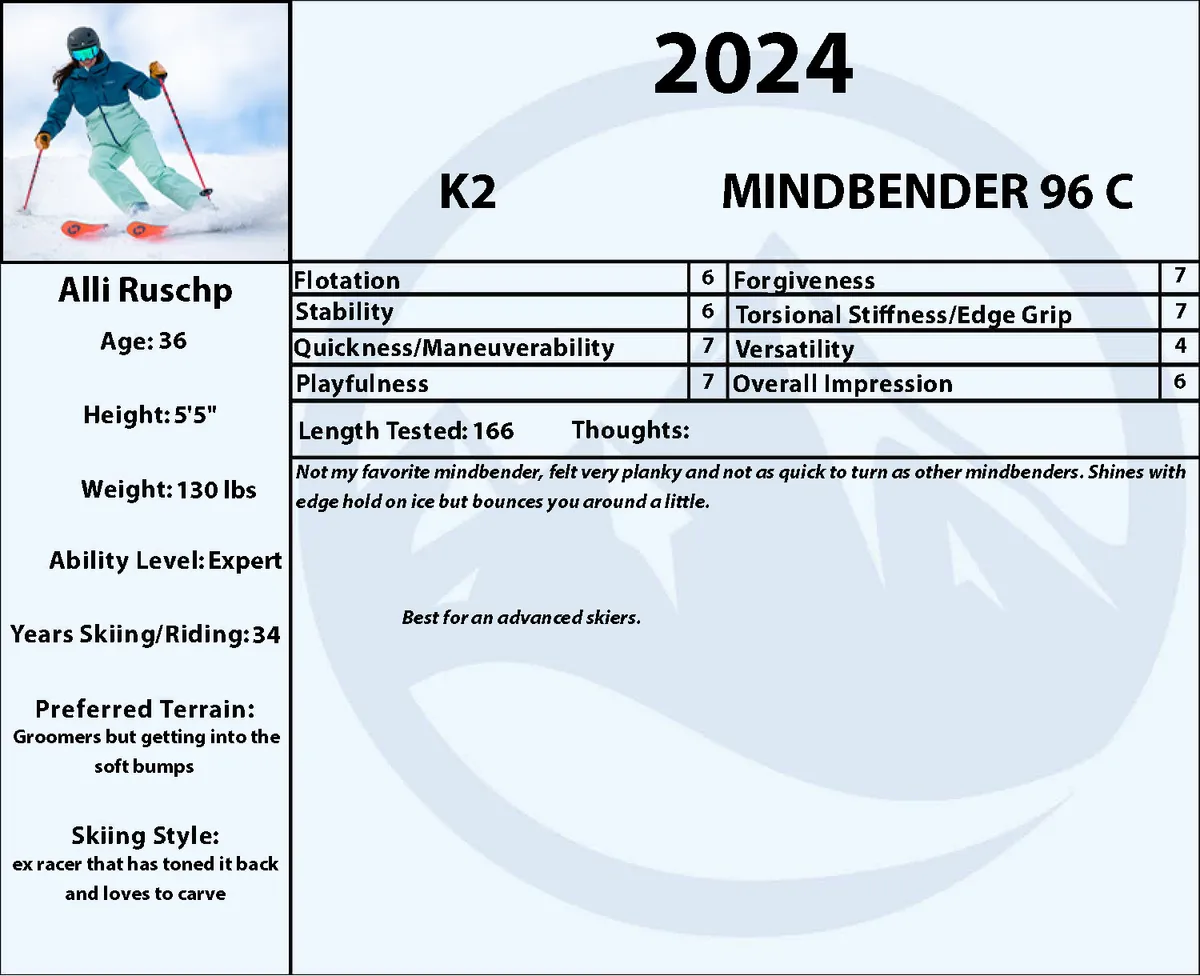 2024

K2 MINDBENDER 96 C

Alli Ruschp

Age: 36

Height: 5'5"

Weight: 130 lbs

Ability Level: Expert

Years Skiing/Riding: 34

Preferred Terrain:
Groomers but getting into the soft bumps

Skiing Style:
ex racer that has toned it back and loves to carve

| Flotation | 6 | Forgiveness | 7 |
|---|---|---|---|
| Stability | 6 | Torsional Stiffness/Edge Grip | 7 |
| Quickness/Maneuverability | 7 | Versatility | 4 |
| Playfulness | 7 | Overall Impression | 6 |

Length Tested: 166 Thoughts:

Not my favorite mindbender, felt very planky and not as quick to turn as other mindbenders. Shines with edge hold on ice but bounces you around a little.

Best for an advanced skiers.